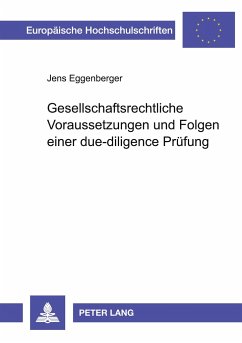 Europäische Hochschulschriften

Jens Eggenberger

Gesellschaftsrechtliche Voraussetzungen und Folgen einer due-diligence Prüfung

PETER LANG